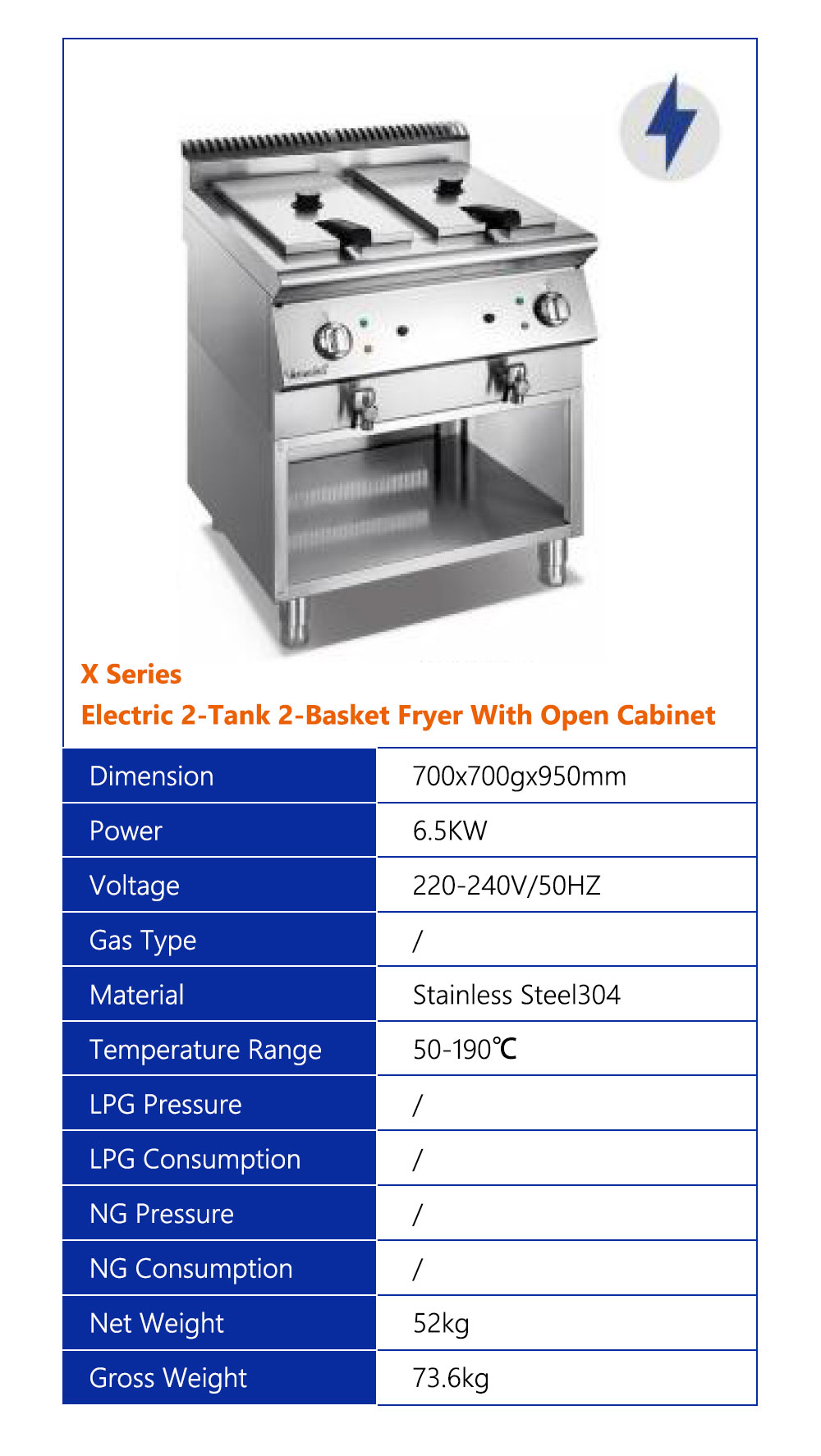 X Series
Electric 2-Tank 2-Basket Fryer With Open Cabinet

| Dimension | 700x700gx950mm |
|---|---|
| Power | 6.5KW |
| Voltage | 220-240V/50HZ |
| Gas Type | / |
| Material | Stainless Steel304 |
| Temperature Range | 50-190℃ |
| LPG Pressure | / |
| LPG Consumption | / |
| NG Pressure | / |
| NG Consumption | / |
| Net Weight | 52kg |
| Gross Weight | 73.6kg |